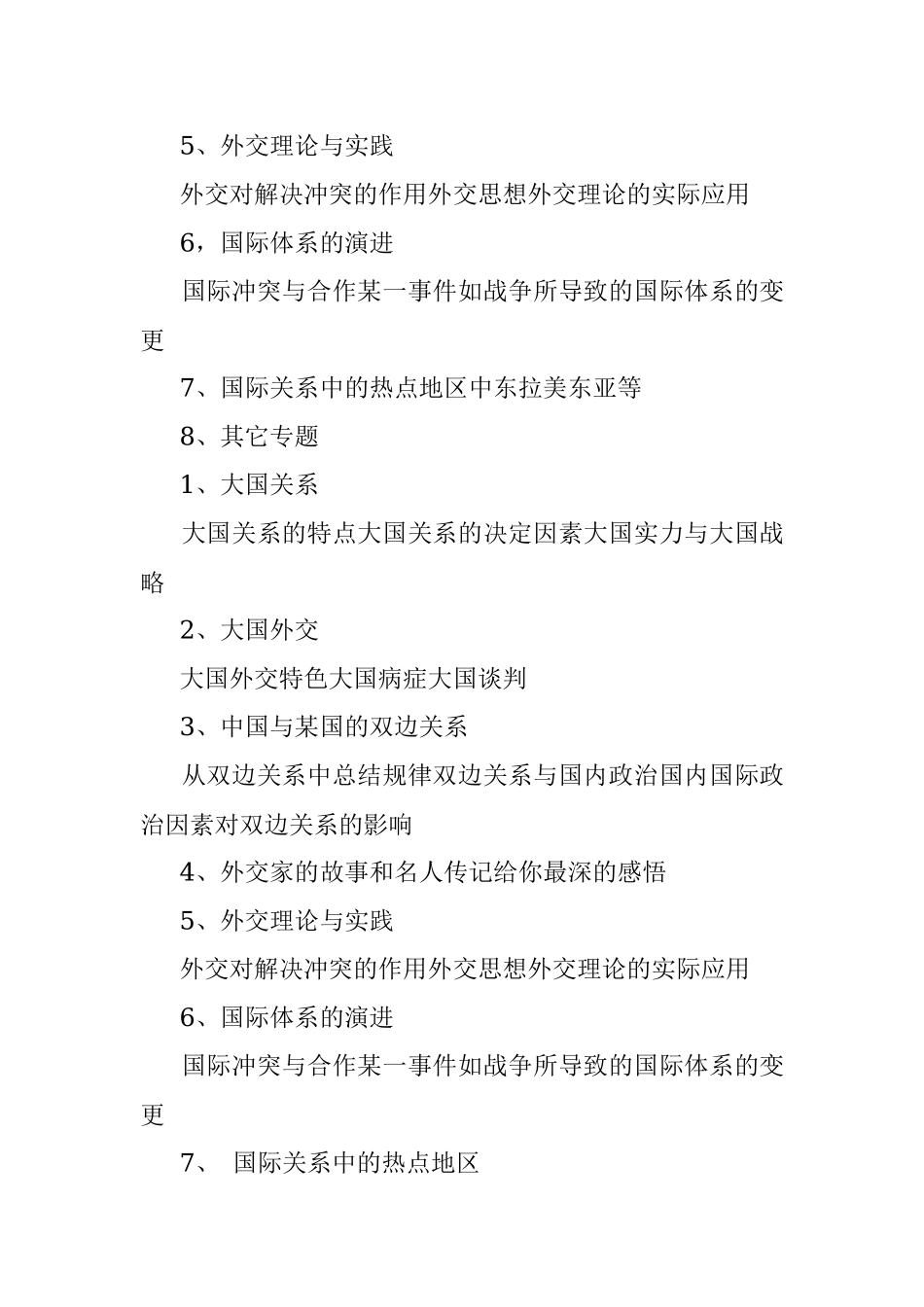 5、外交理论与实践

外交对解决冲突的作用外交思想外交理论的实际应用

6，国际体系的演进

国际冲突与合作某一事件如战争所导致的国际体系的变更

7、国际关系中的热点地区中东拉美东亚等

8、其它专题

1、大国关系

大国关系的特点大国关系的决定因素大国实力与大国战略

2、大国外交

大国外交特色大国病症大国谈判

3、中国与某国的双边关系

从双边关系中总结规律双边关系与国内政治国内国际政治因素对双边关系的影响

4、外交家的故事和名人传记给你最深的感悟

5、外交理论与实践

外交对解决冲突的作用外交思想外交理论的实际应用

6、国际体系的演进

国际冲突与合作某一事件如战争所导致的国际体系的变更

7、 国际关系中的热点地区